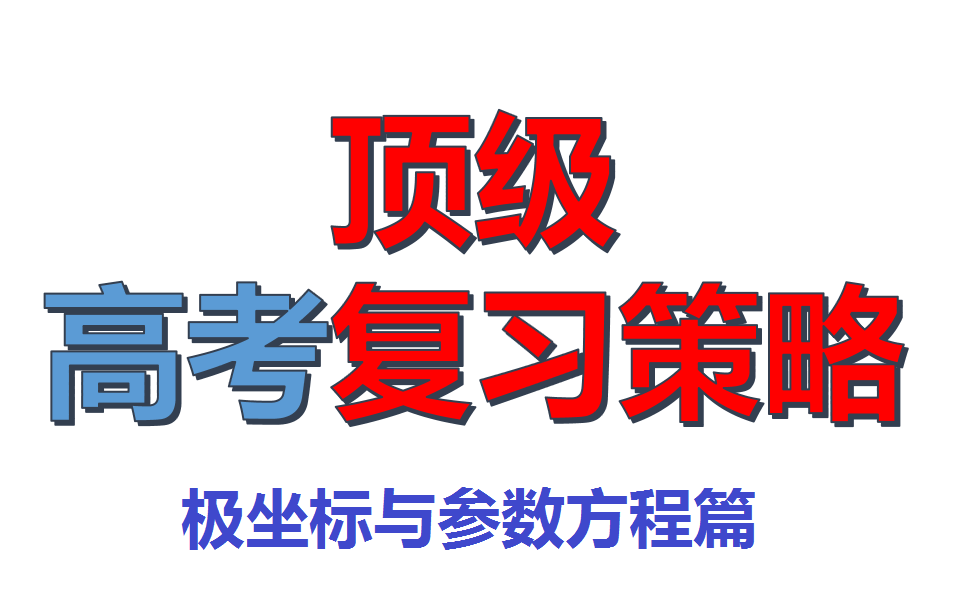 顶级
高考复习策略
极坐标与参数方程篇